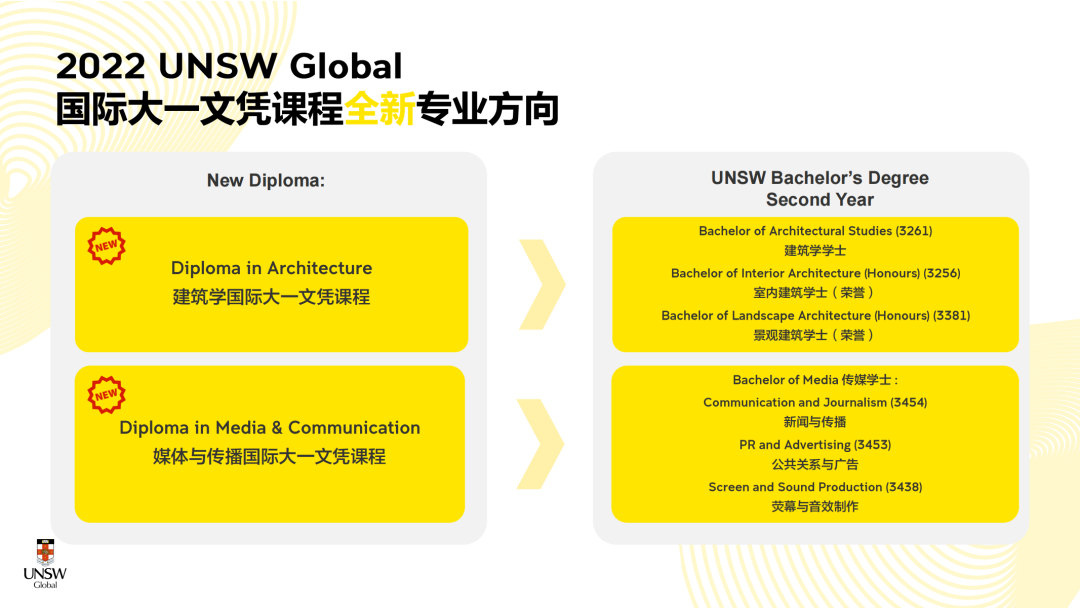 2022 UNSW Global
国际大一文凭课程全新专业方向

New Diploma:

NEW
Diploma in Architecture
建筑学国际大一文凭课程

NEW
Diploma in Media & Communication
媒体与传播国际大一文凭课程

UNSW Bachelor's Degree
Second Year

Bachelor of Architectural Studies (3261)
建筑学学士
Bachelor of Interior Architecture (Honours) (3256)
室内建筑学士（荣誉）
Bachelor of Landscape Architecture (Honours) (3381)
景观建筑学士（荣誉）

Bachelor of Media 传媒学士：
Communication and Journalism (3454)
新闻与传播
PR and Advertising (3453)
公共关系与广告
Screen and Sound Production (3438)
荧幕与音效制作

UNSW
Global